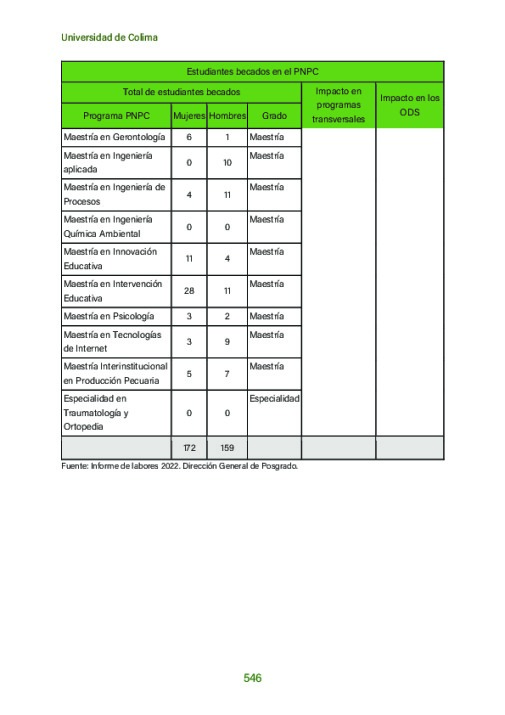 Universidad de Colima

| Estudiantes becados en el PNPC | | | | | |
|---|---|---|---|---|---|
| Total de estudiantes becados | | | | Impacto en programas transversales | Impacto en los ODS |
| Programa PNPC | Mujeres | Hombres | Grado | | |
| Maestría en Gerontología | 6 | 1 | Maestría | | |
| Maestría en Ingeniería aplicada | 0 | 10 | Maestría | | |
| Maestría en Ingeniería de Procesos | 4 | 11 | Maestría | | |
| Maestría en Ingeniería Química Ambiental | 0 | 0 | Maestría | | |
| Maestría en Innovación Educativa | 11 | 4 | Maestría | | |
| Maestría en Intervención Educativa | 28 | 11 | Maestría | | |
| Maestría en Psicología | 3 | 2 | Maestría | | |
| Maestría en Tecnologías de Internet | 3 | 9 | Maestría | | |
| Maestría Interinstitucional en Producción Pecuaria | 5 | 7 | Maestría | | |
| Especialidad en Traumatología y Ortopedia | 0 | 0 | Especialidad | | |
| | 172 | 159 | | | |

Fuente: Informe de labores 2022. Dirección General de Posgrado.

546